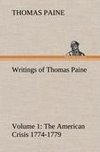 THOMAS PAINE

Writings of Thomas Paine

Volume 1: The American Crisis 1774-1779